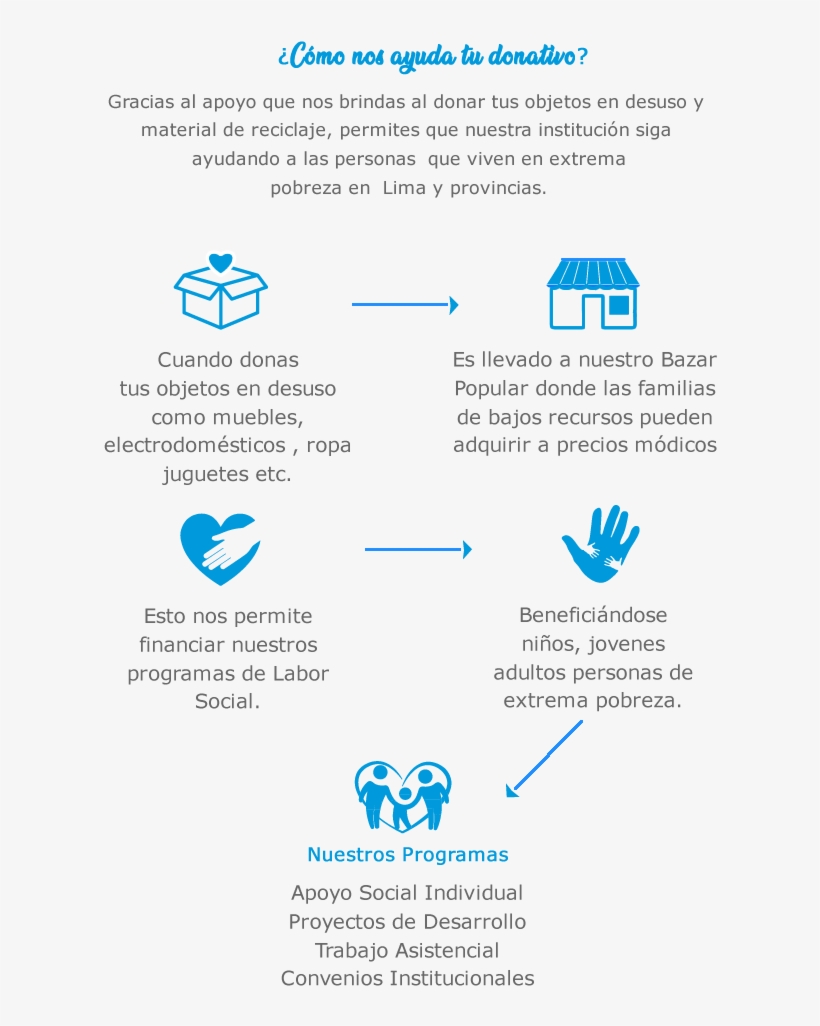 ¿Cómo nos ayuda tu donativo?

Gracias al apoyo que nos brindas al donar tus objetos en desuso y material de reciclaje, permites que nuestra institución siga ayudando a las personas que viven en extrema pobreza en Lima y provincias.

Cuando donas tus objetos en desuso como muebles, electrodomésticos , ropa juguetes etc.

Es llevado a nuestro Bazar Popular donde las familias de bajos recursos pueden adquirir a precios módicos

Esto nos permite financiar nuestros programas de Labor Social.

Beneficiándose niños, jovenes adultos personas de extrema pobreza.

Nuestros Programas

Apoyo Social Individual
Proyectos de Desarrollo
Trabajo Asistencial
Convenios Institucionales